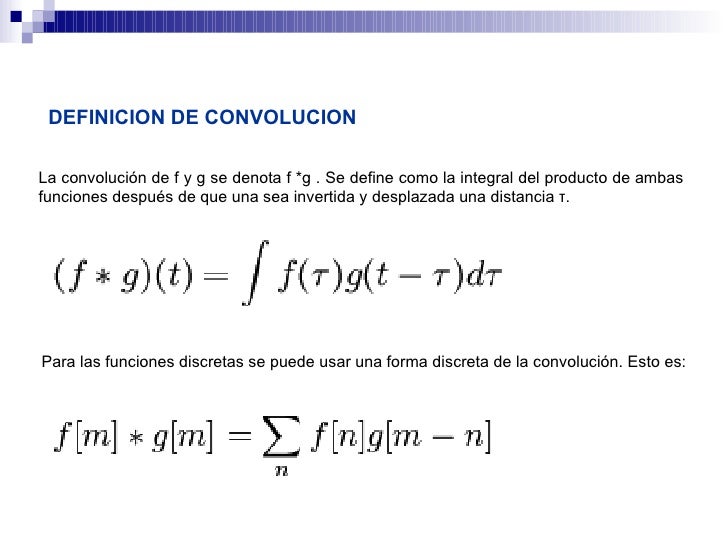 DEFINICION DE CONVOLUCION

La convolución de f y g se denota f *g . Se define como la integral del producto de ambas funciones después de que una sea invertida y desplazada una distancia τ.

$(f * g)(t) = \int f(\tau)g(t-\tau)d\tau$

Para las funciones discretas se puede usar una forma discreta de la convolución. Esto es:

$f[m] * g[m] = \sum_{n} f[n]g[m-n]$